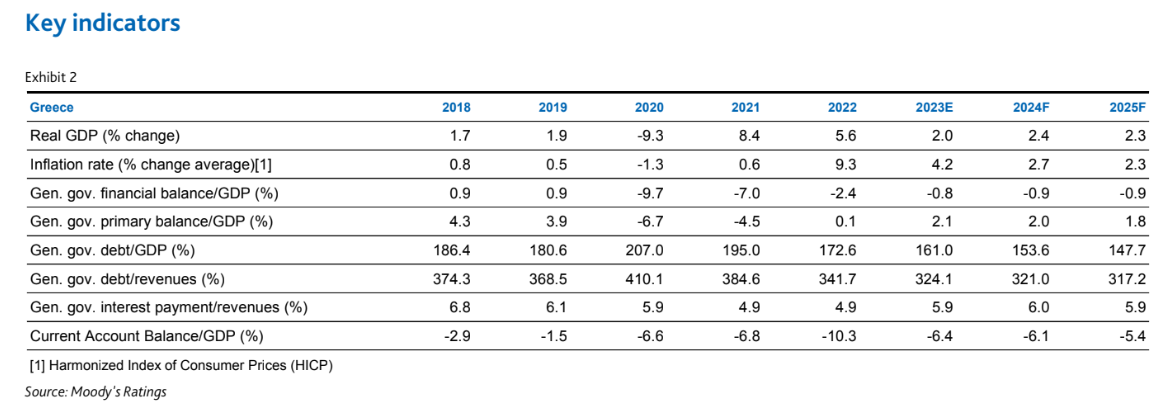 Key indicators

Exhibit 2

| Greece | 2018 | 2019 | 2020 | 2021 | 2022 | 2023E | 2024F | 2025F |
|---|---|---|---|---|---|---|---|---|
| Real GDP (% change) | 1.7 | 1.9 | -9.3 | 8.4 | 5.6 | 2.0 | 2.4 | 2.3 |
| Inflation rate (% change average)[1] | 0.8 | 0.5 | -1.3 | 0.6 | 9.3 | 4.2 | 2.7 | 2.3 |
| Gen. gov. financial balance/GDP (%) | 0.9 | 0.9 | -9.7 | -7.0 | -2.4 | -0.8 | -0.9 | -0.9 |
| Gen. gov. primary balance/GDP (%) | 4.3 | 3.9 | -6.7 | -4.5 | 0.1 | 2.1 | 2.0 | 1.8 |
| Gen. gov. debt/GDP (%) | 186.4 | 180.6 | 207.0 | 195.0 | 172.6 | 161.0 | 153.6 | 147.7 |
| Gen. gov. debt/revenues (%) | 374.3 | 368.5 | 410.1 | 384.6 | 341.7 | 324.1 | 321.0 | 317.2 |
| Gen. gov. interest payment/revenues (%) | 6.8 | 6.1 | 5.9 | 4.9 | 4.9 | 5.9 | 6.0 | 5.9 |
| Current Account Balance/GDP (%) | -2.9 | -1.5 | -6.6 | -6.8 | -10.3 | -6.4 | -6.1 | -5.4 |

[1] Harmonized Index of Consumer Prices (HICP)

Source: Moody's Ratings